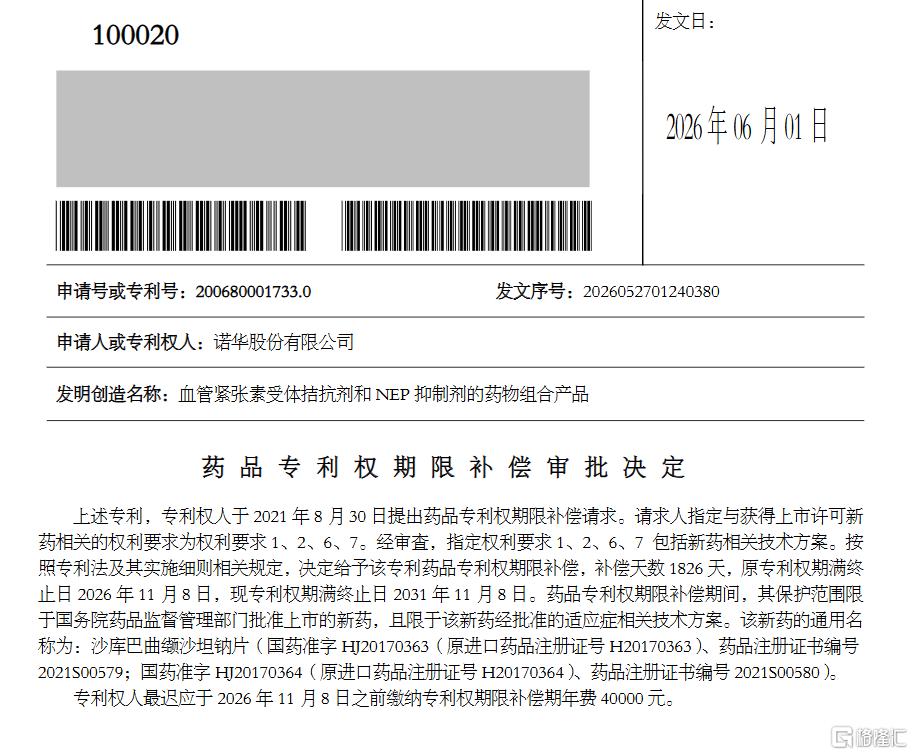 100020

发文日：

2026年06月01日

申请号或专利号：200680001733.0

发文序号：2026052701240380

申请人或专利权人：诺华股份有限公司

发明创造名称：血管紧张素受体拮抗剂和 NEP 抑制剂的药物组合产品

药品专利权期限补偿审批决定

上述专利，专利权人于 2021 年 8 月 30 日提出药品专利权期限补偿请求。请求人指定与获得上市许可新药相关的权利要求为权利要求 1、2、6、7。经审查，指定权利要求 1、2、6、7 包括新药相关技术方案。按照专利法及其实施细则相关规定，决定给予该专利药品专利权期限补偿，补偿天数 1826 天，原专利权期满终止日 2026 年 11 月 8 日，现专利权期满终止日 2031 年 11 月 8 日。药品专利权期限补偿期间，其保护范围限于国务院药品监督管理部门批准上市的新药，且限于该新药经批准的适应症相关技术方案。该新药的通用名称为：沙库巴曲缬沙坦钠片（国药准字 HJ20170363（原进口药品注册证号 H20170363）、药品注册证书编号 2021S00579；国药准字 HJ20170364（原进口药品注册证号 H20170364）、药品注册证书编号 2021S00580）。

专利权人最迟应于 2026 年 11 月 8 日之前缴纳专利权期限补偿期年费 40000 元。

格隆汇